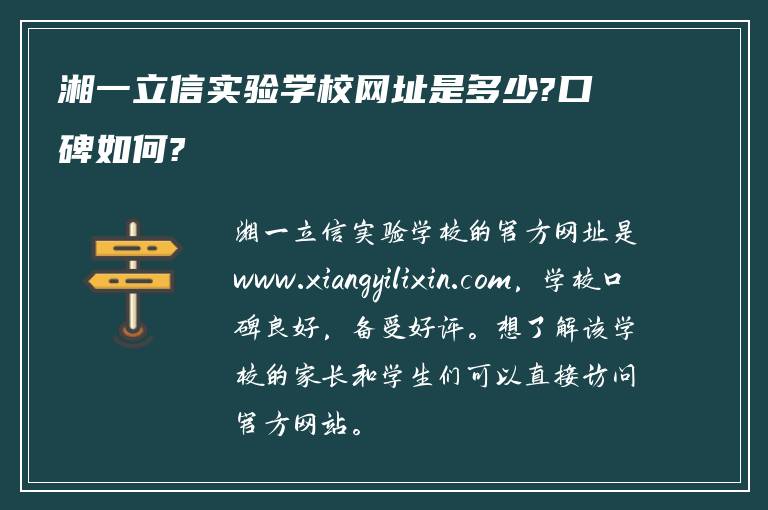 湘一立信实验学校网址是多少?口碑如何?

湘一立信实验学校的官方网址是www.xiangyilixin.com，学校口碑良好，备受好评。想了解该学校的家长和学生们可以直接访问官方网站。